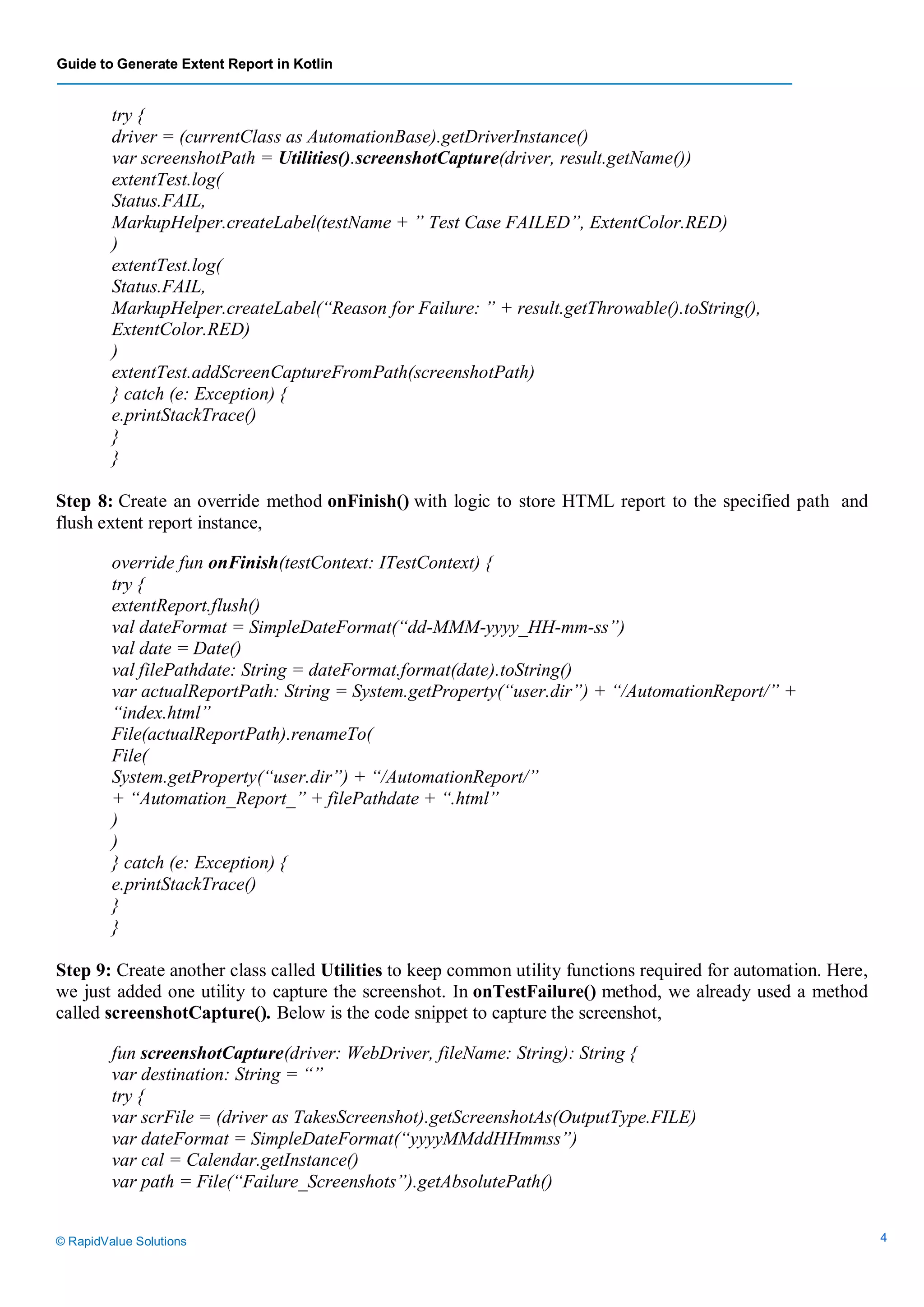 Guide to Generate Extent Report in Kotlin

try {
driver = (currentClass as AutomationBase).getDriverInstance()
var screenshotPath = Utilities().screenshotCapture(driver, result.getName())
extentTest.log(
Status.FAIL,
MarkupHelper.createLabel(testName + ” Test Case FAILED”, ExtentColor.RED)
)
extentTest.log(
Status.FAIL,
MarkupHelper.createLabel(“Reason for Failure: ” + result.getThrowable().toString(),
ExtentColor.RED)
)
extentTest.addScreenCaptureFromPath(screenshotPath)
} catch (e: Exception) {
e.printStackTrace()
}
}

Step 8: Create an override method onFinish() with logic to store HTML report to the specified path and flush extent report instance,

override fun onFinish(testContext: ITestContext) {
try {
extentReport.flush()
val dateFormat = SimpleDateFormat(“dd-MMM-yyyy_HH-mm-ss”)
val date = Date()
val filePathdate: String = dateFormat.format(date).toString()
var actualReportPath: String = System.getProperty(“user.dir”) + “/AutomationReport/” +
“index.html”
File(actualReportPath).renameTo(
File(
System.getProperty(“user.dir”) + “/AutomationReport/”
+ “Automation_Report_” + filePathdate + “.html”
)
)
} catch (e: Exception) {
e.printStackTrace()
}
}

Step 9: Create another class called Utilities to keep common utility functions required for automation. Here, we just added one utility to capture the screenshot. In onTestFailure() method, we already used a method called screenshotCapture(). Below is the code snippet to capture the screenshot,

fun screenshotCapture(driver: WebDriver, fileName: String): String {
var destination: String = “”
try {
var scrFile = (driver as TakesScreenshot).getScreenshotAs(OutputType.FILE)
var dateFormat = SimpleDateFormat(“yyyyMMddHHmmss”)
var cal = Calendar.getInstance()
var path = File(“Failure_Screenshots”).getAbsolutePath()

© RapidValue Solutions

4